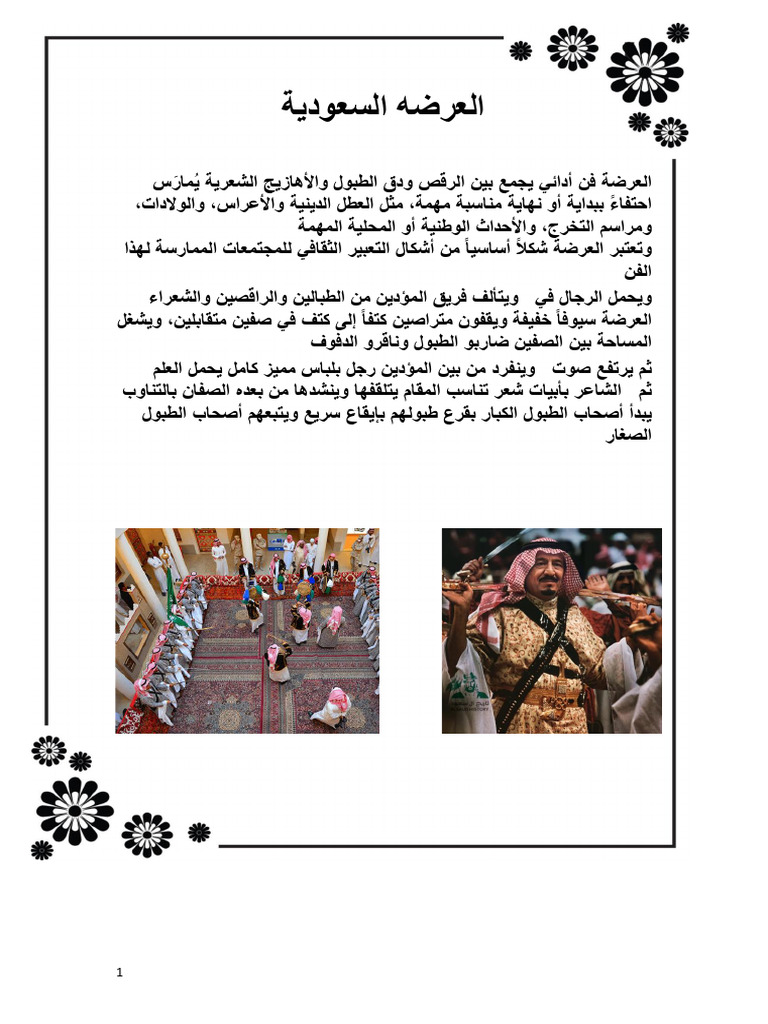 العرضه السعودية

العرضة فن أدائي يجمع بين الرقص ودق الطبول والأهازيج الشعرية يُمارَس احتفاءً ببداية أو نهاية مناسبة مهمة، مثل العطل الدينية والأعراس، والولادات، ومراسم التخرج، والأحداث الوطنية أو المحلية المهمة
وتعتبر العرضة شكلاً أساسياً من أشكال التعبير الثقافي للمجتمعات الممارسة لهذا الفن

ويحمل الرجال في ويتألف فريق المؤدين من الطبالين والراقصين والشعراء العرضة سيوفاً خفيفة ويقفون متراصين كتفاً إلى كتف في صفين متقابلين، ويشغل المساحة بين الصفين ضاربو الطبول وناقرو الدفوف

ثم يرتفع صوت وينفرد من بين المؤدين رجل بلباس مميز كامل يحمل العلم ثم الشاعر بأبيات شعر تناسب المقام يتلقفها وينشدها من بعده الصفان بالتناوب يبدأ أصحاب الطبول الكبار بقرع طبولهم بإيقاع سريع ويتبعهم أصحاب الطبول الصغار

1